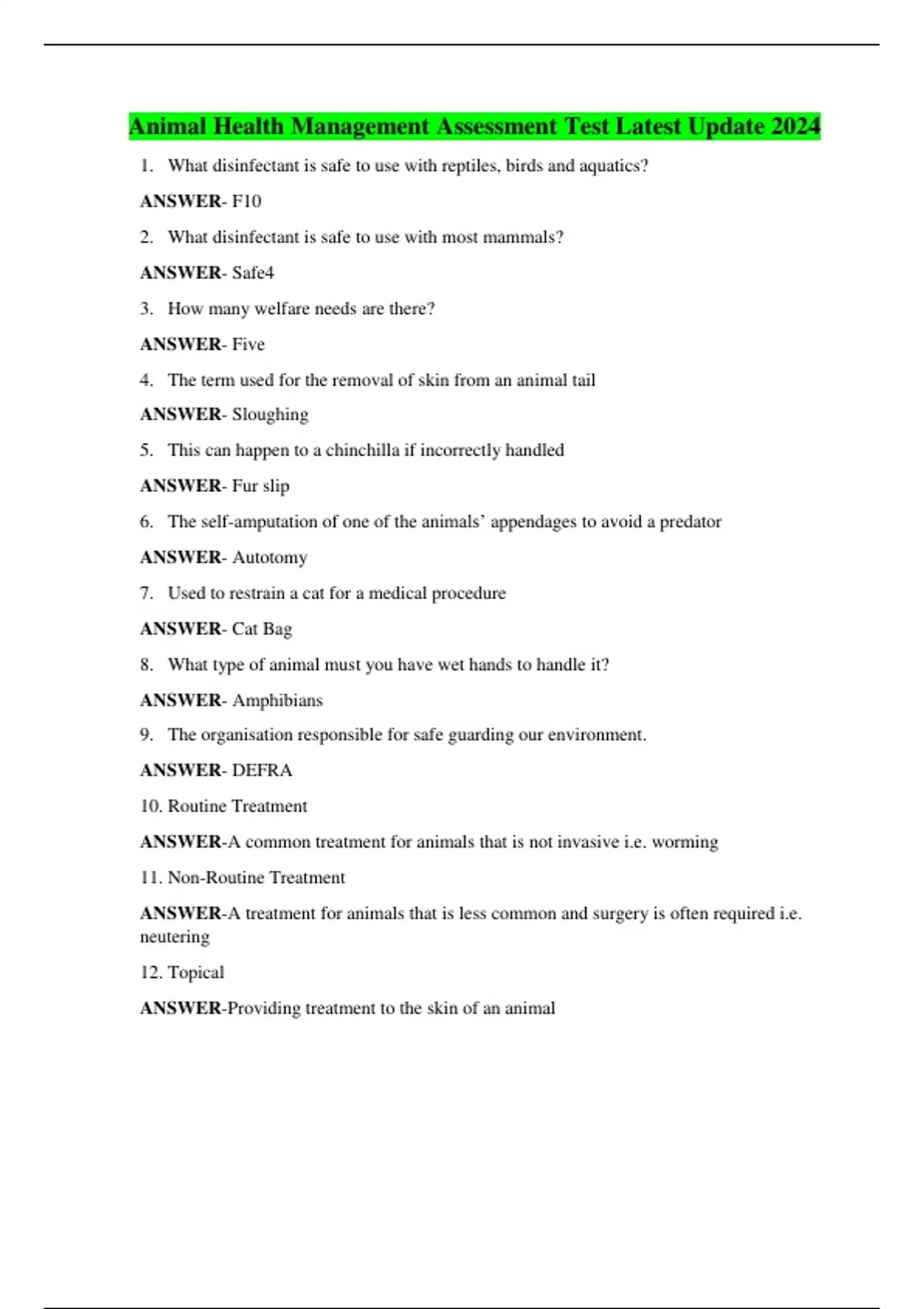 Animal Health Management Assessment Test Latest Update 2024

1. What disinfectant is safe to use with reptiles, birds and aquatics?

ANSWER- F10

2. What disinfectant is safe to use with most mammals?

ANSWER- Safe4

3. How many welfare needs are there?

ANSWER- Five

4. The term used for the removal of skin from an animal tail

ANSWER- Sloughing

5. This can happen to a chinchilla if incorrectly handled

ANSWER- Fur slip

6. The self-amputation of one of the animals' appendages to avoid a predator

ANSWER- Autotomy

7. Used to restrain a cat for a medical procedure

ANSWER- Cat Bag

8. What type of animal must you have wet hands to handle it?

ANSWER- Amphibians

9. The organisation responsible for safe guarding our environment.

ANSWER- DEFRA

10. Routine Treatment

ANSWER-A common treatment for animals that is not invasive i.e. worming

11. Non-Routine Treatment

ANSWER-A treatment for animals that is less common and surgery is often required i.e. neutering

12. Topical

ANSWER-Providing treatment to the skin of an animal